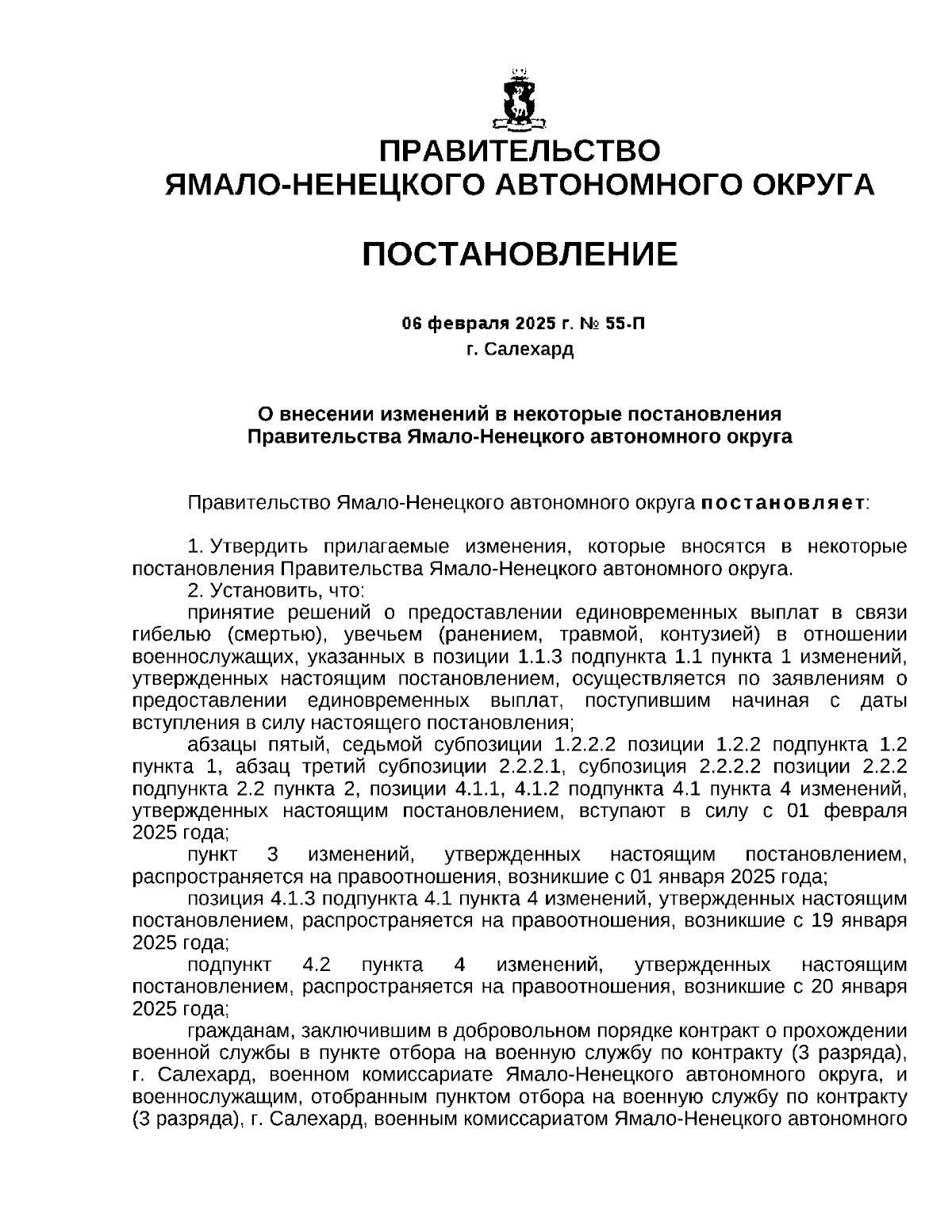 ПРАВИТЕЛЬСТВО
ЯМАЛО-НЕНЕЦКОГО АВТОНОМНОГО ОКРУГА

ПОСТАНОВЛЕНИЕ

06 февраля 2025 г. № 55-П
г. Салехард

О внесении изменений в некоторые постановления Правительства Ямало-Ненецкого автономного округа

Правительство Ямало-Ненецкого автономного округа постановляет:

1. Утвердить прилагаемые изменения, которые вносятся в некоторые постановления Правительства Ямало-Ненецкого автономного округа.
2. Установить, что:
принятие решений о предоставлении единовременных выплат в связи гибелью (смертью), увечьем (ранением, травмой, контузией) в отношении военнослужащих, указанных в позиции 1.1.3 подпункта 1.1 пункта 1 изменений, утвержденных настоящим постановлением, осуществляется по заявлениям о предоставлении единовременных выплат, поступившим начиная с даты вступления в силу настоящего постановления;
абзацы пятый, седьмой субпозиции 1.2.2.2 позиции 1.2.2 подпункта 1.2 пункта 1, абзац третий субпозиции 2.2.2.1, субпозиция 2.2.2.2 позиции 2.2.2 подпункта 2.2 пункта 2, позиции 4.1.1, 4.1.2 подпункта 4.1 пункта 4 изменений, утвержденных настоящим постановлением, вступают в силу с 01 февраля 2025 года;
пункт 3 изменений, утвержденных настоящим постановлением, распространяется на правоотношения, возникшие с 01 января 2025 года;
позиция 4.1.3 подпункта 4.1 пункта 4 изменений, утвержденных настоящим постановлением, распространяется на правоотношения, возникшие с 19 января 2025 года;
подпункт 4.2 пункта 4 изменений, утвержденных настоящим постановлением, распространяется на правоотношения, возникшие с 20 января 2025 года;
гражданам, заключившим в добровольном порядке контракт о прохождении военной службы в пункте отбора на военную службу по контракту (3 разряда), г. Салехард, военном комиссариате Ямало-Ненецкого автономного округа, и военнослужащим, отобранным пунктом отбора на военную службу по контракту (3 разряда), г. Салехард, военным комиссариатом Ямало-Ненецкого автономного